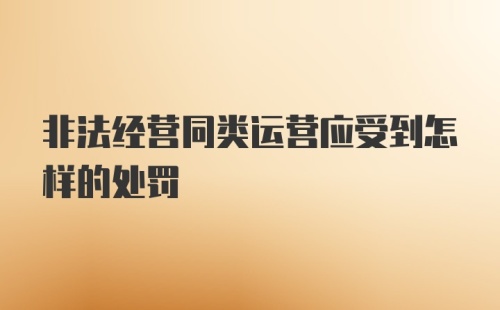 非法经营同类运营应受到怎样的处罚